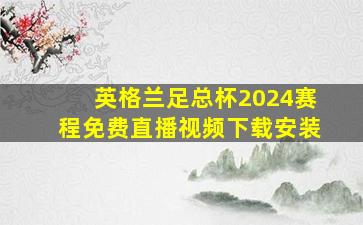 英格兰足总杯2024赛程免费直播视频下载安装